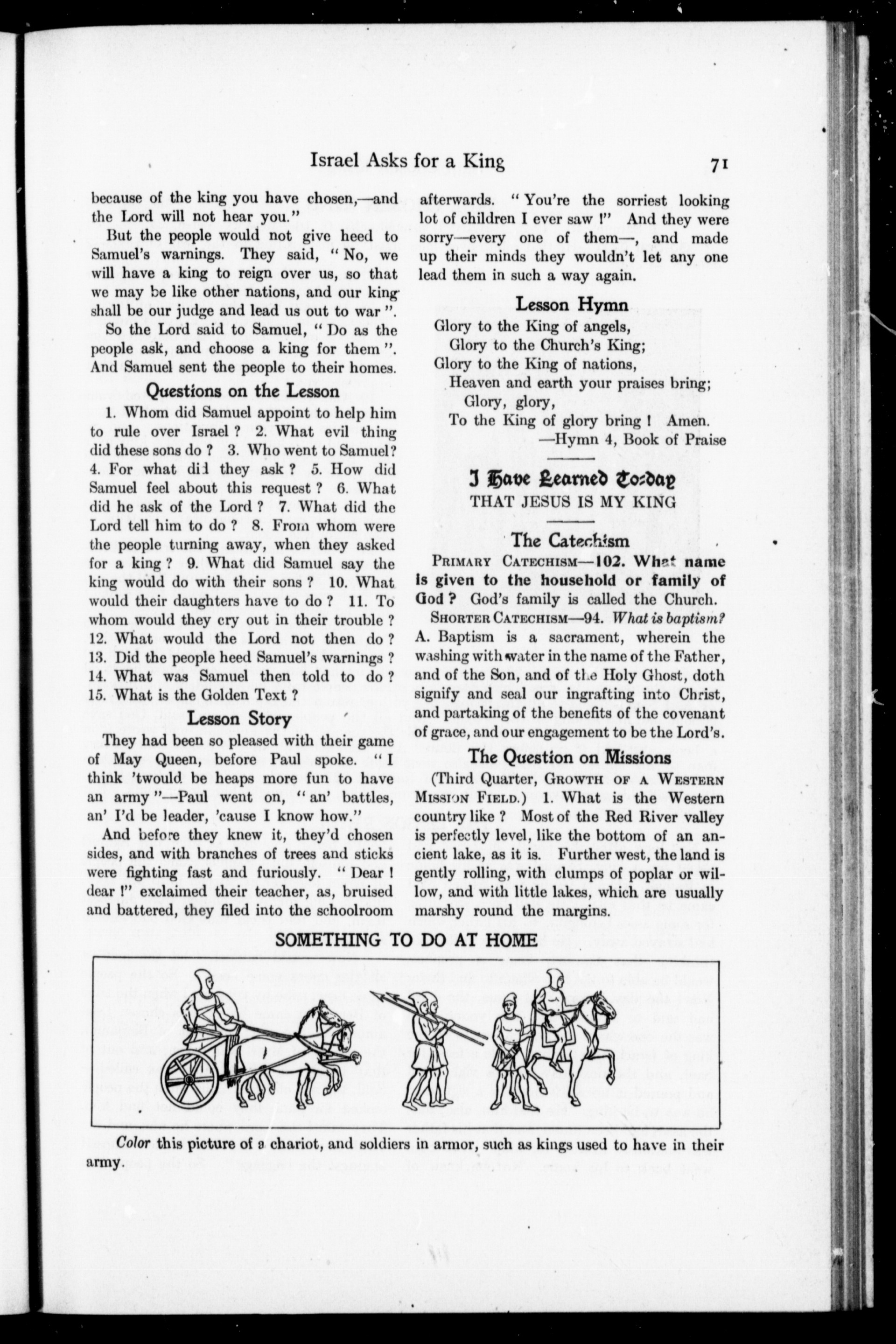 Israel Asks for a King

71

because of the king you have chosen,—and the Lord will not hear you."

But the people would not give heed to Samuel's warnings. They said, "No, we will have a king to reign over us, so that we may be like other nations, and our king shall be our judge and lead us out to war".

So the Lord said to Samuel, "Do as the people ask, and choose a king for them". And Samuel sent the people to their homes.

Questions on the Lesson

1. Whom did Samuel appoint to help him to rule over Israel? 2. What evil thing did these sons do? 3. Who went to Samuel? 4. For what did they ask? 5. How did Samuel feel about this request? 6. What did he ask of the Lord? 7. What did the Lord tell him to do? 8. From whom were the people turning away, when they asked for a king? 9. What did Samuel say the king would do with their sons? 10. What would their daughters have to do? 11. To whom would they cry out in their trouble? 12. What would the Lord not then do? 13. Did the people heed Samuel's warnings? 14. What was Samuel then told to do? 15. What is the Golden Text?

Lesson Story

They had been so pleased with their game of May Queen, before Paul spoke. "I think 'twould be heaps more fun to have an army"—Paul went on, "an' battles, an' I'd be leader, 'cause I know how."

And before they knew it, they'd chosen sides, and with branches of trees and sticks were fighting fast and furiously. "Dear! dear!" exclaimed their teacher, as, bruised and battered, they filed into the schoolroom afterwards. "You're the sorriest looking lot of children I ever saw!" And they were sorry—every one of them—, and made up their minds they wouldn't let any one lead them in such a way again.

Lesson Hymn

Glory to the King of angels,
Glory to the Church's King;
Glory to the King of nations,
Heaven and earth your praises bring;
Glory, glory,
To the King of glory bring! Amen.
—Hymn 4, Book of Praise

I Have Learned To-day
THAT JESUS IS MY KING

The Catechism

PRIMARY CATECHISM—102. What name is given to the household or family of God? God's family is called the Church.

SHORTER CATECHISM—94. What is baptism? A. Baptism is a sacrament, wherein the washing with water in the name of the Father, and of the Son, and of the Holy Ghost, doth signify and seal our ingrafting into Christ, and partaking of the benefits of the covenant of grace, and our engagement to be the Lord's.

The Question on Missions

(Third Quarter, GROWTH OF A WESTERN MISSION FIELD.) 1. What is the Western country like? Most of the Red River valley is perfectly level, like the bottom of an ancient lake, as it is. Further west, the land is gently rolling, with clumps of poplar or willow, and with little lakes, which are usually marshy round the margins.

SOMETHING TO DO AT HOME

Color this picture of a chariot, and soldiers in armor, such as kings used to have in their army.